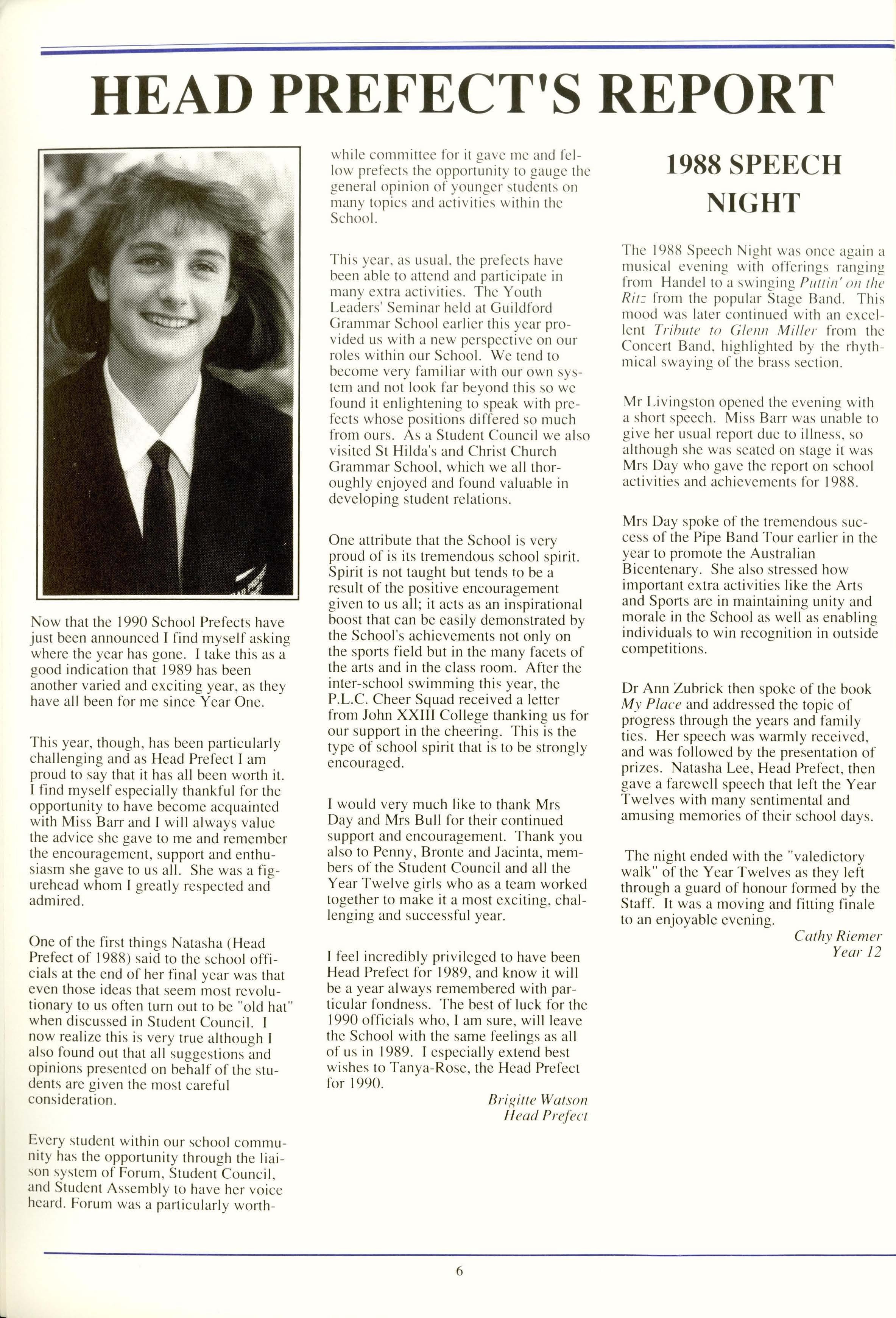 HEAD PREFECT'S REPORT

Now that the 1990 School Prefects have just been announced I find myself asking where the year has gone. I take this as a good indication that 1989 has been another varied and exciting year, as they have all been for me since Year One.

This year, though, has been particularly challenging and as Head Prefect I am proud to say that it has all been worth it. I find myself especially thankful for the opportunity to have become acquainted with Miss Barr and I will always value the advice she gave to me and remember the encouragement, support and enthusiasm she gave to us all. She was a figurehead whom I greatly respected and admired.

One of the first things Natasha (Head Prefect of 1988) said to the school officials at the end of her final year was that even those ideas that seem most revolutionary to us often turn out to be "old hat" when discussed in Student Council. I now realize this is very true although I also found out that all suggestions and opinions presented on behalf of the students are given the most careful consideration.

Every student within our school community has the opportunity through the liaison system of Forum, Student Council, and Student Assembly to have her voice heard. Forum was a particularly worthwhile committee for it gave me and fellow prefects the opportunity to gauge the general opinion of younger students on many topics and activities within the School.

This year, as usual, the prefects have been able to attend and participate in many extra activities. The Youth Leaders' Seminar held at Guildford Grammar School earlier this year provided us with a new perspective on our roles within our School. We tend to become very familiar with our own system and not look far beyond this so we found it enlightening to speak with prefects whose positions differed so much from ours. As a Student Council we also visited St Hilda's and Christ Church Grammar School, which we all thoroughly enjoyed and found valuable in developing student relations.

One attribute that the School is very proud of is its tremendous school spirit. Spirit is not taught but tends to be a result of the positive encouragement given to us all; it acts as an inspirational boost that can be easily demonstrated by the School's achievements not only on the sports field but in the many facets of the arts and in the class room. After the inter-school swimming this year, the P.L.C. Cheer Squad received a letter from John XXIII College thanking us for our support in the cheering. This is the type of school spirit that is to be strongly encouraged.

I would very much like to thank Mrs Day and Mrs Bull for their continued support and encouragement. Thank you also to Penny, Bronte and Jacinta, members of the Student Council and all the Year Twelve girls who as a team worked together to make it a most exciting, challenging and successful year.

I feel incredibly privileged to have been Head Prefect for 1989, and know it will be a year always remembered with particular fondness. The best of luck for the 1990 officials who, I am sure, will leave the School with the same feelings as all of us in 1989. I especially extend best wishes to Tanya-Rose, the Head Prefect for 1990.

Brigitte Watson
Head Prefect

1988 SPEECH NIGHT

The 1988 Speech Night was once again a musical evening with offerings ranging from Handel to a swinging Puttin' on the Ritz from the popular Stage Band. This mood was later continued with an excellent Tribute to Glenn Miller from the Concert Band, highlighted by the rhythmical swaying of the brass section.

Mr Livingston opened the evening with a short speech. Miss Barr was unable to give her usual report due to illness, so although she was seated on stage it was Mrs Day who gave the report on school activities and achievements for 1988.

Mrs Day spoke of the tremendous success of the Pipe Band Tour earlier in the year to promote the Australian Bicentenary. She also stressed how important extra activities like the Arts and Sports are in maintaining unity and morale in the School as well as enabling individuals to win recognition in outside competitions.

Dr Ann Zubrick then spoke of the book My Place and addressed the topic of progress through the years and family ties. Her speech was warmly received, and was followed by the presentation of prizes. Natasha Lee, Head Prefect, then gave a farewell speech that left the Year Twelves with many sentimental and amusing memories of their school days.

The night ended with the "valedictory walk" of the Year Twelves as they left through a guard of honour formed by the Staff. It was a moving and fitting finale to an enjoyable evening.

Cathy Riemer
Year 12

6